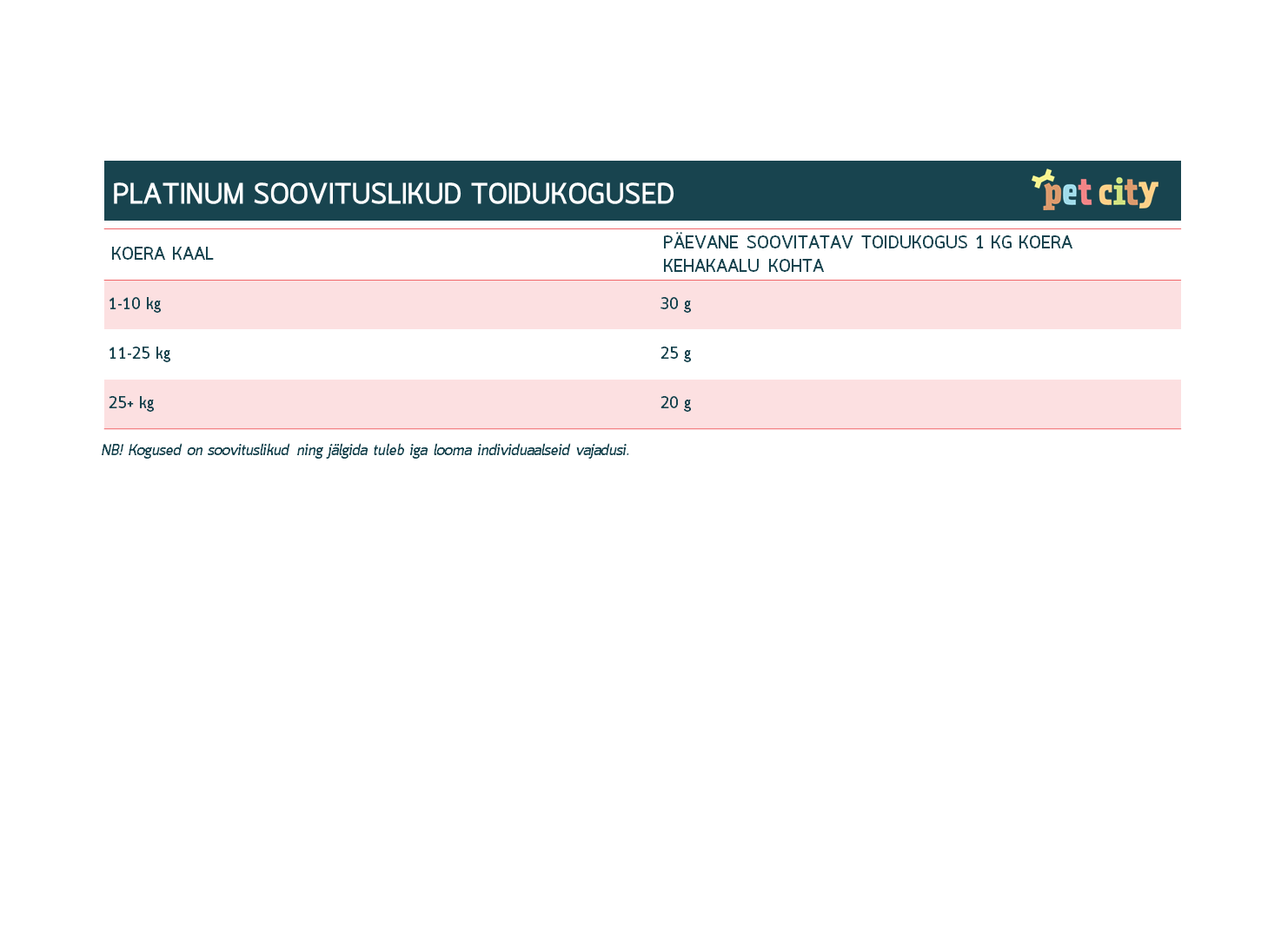 PLATINUM SOOVITUSLIKUD TOIDUKOGUSED

pet city

| KOERA KAAL | PÄEVANE SOOVITATAV TOIDUKOGUS 1 KG KOERA KEHAKAALU KOHTA |
|---|---|
| 1-10 kg | 30 g |
| 11-25 kg | 25 g |
| 25+ kg | 20 g |

NB! Kogused on soovituslikud ning jälgida tuleb iga looma individuaalseid vajadusi.